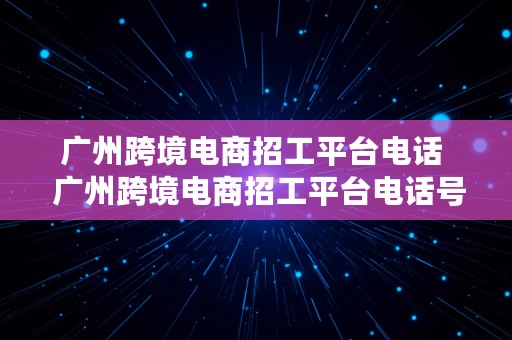 广州跨境电商招工平台电话
广州跨境电商招工平台电话号